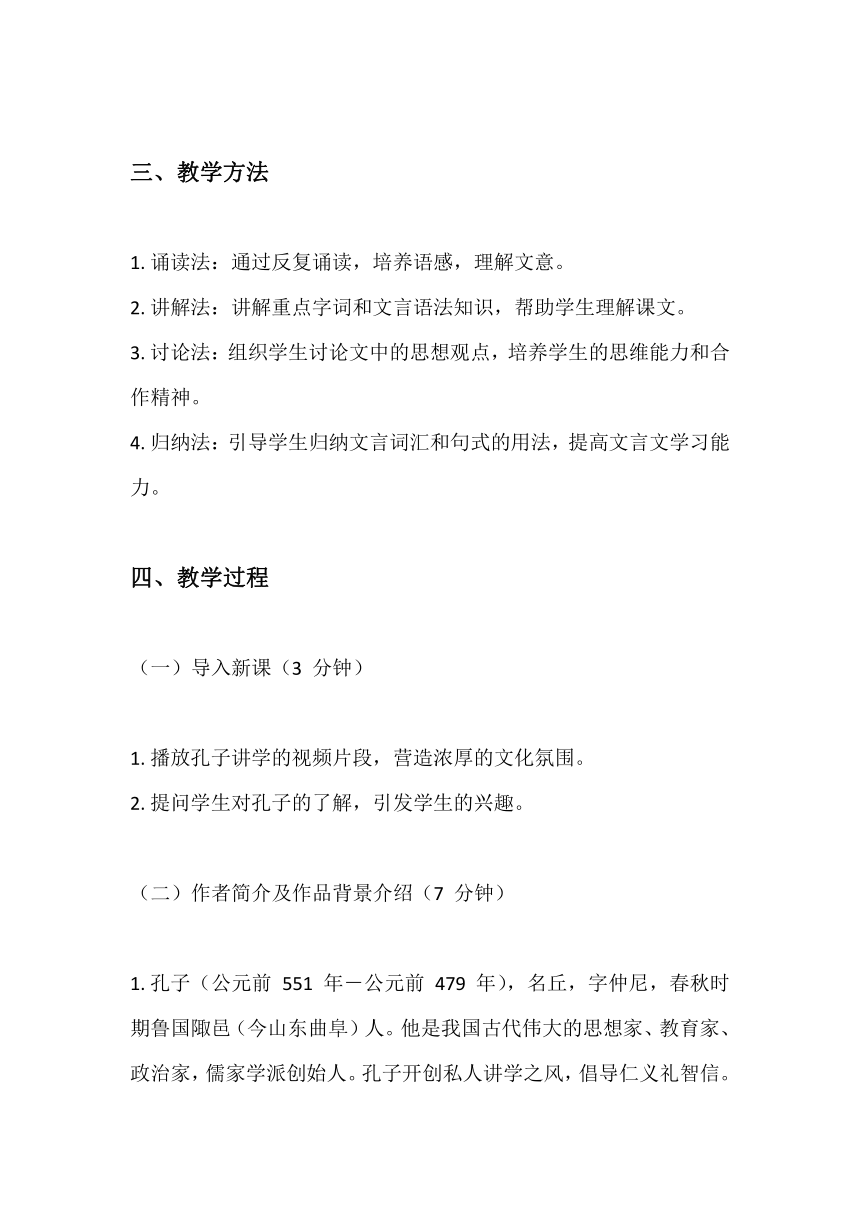 三、教学方法

1. 诵读法：通过反复诵读，培养语感，理解文意。

2. 讲解法：讲解重点字词和文言语法知识，帮助学生理解课文。

3. 讨论法：组织学生讨论文中的思想观点，培养学生的思维能力和合作精神。

4. 归纳法：引导学生归纳文言词汇和句式的用法，提高文言文学习能力。

四、教学过程

（一）导入新课（3 分钟）

1. 播放孔子讲学的视频片段，营造浓厚的文化氛围。

2. 提问学生对孔子的了解，引发学生的兴趣。

（二）作者简介及作品背景介绍（7 分钟）

1. 孔子（公元前 551 年－公元前 479 年），名丘，字仲尼，春秋时期鲁国陬邑（今山东曲阜）人。他是我国古代伟大的思想家、教育家、政治家，儒家学派创始人。孔子开创私人讲学之风，倡导仁义礼智信。